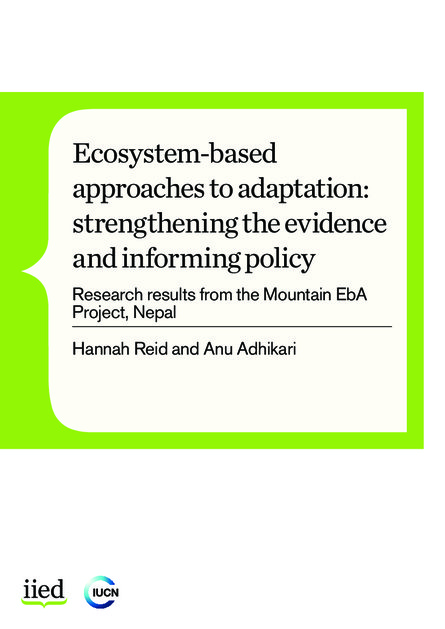 Ecosystem-based approaches to adaptation: strengthening the evidence and informing policy

Research results from the Mountain EbA Project, Nepal

Hannah Reid and Anu Adhikari

iied

IUCN